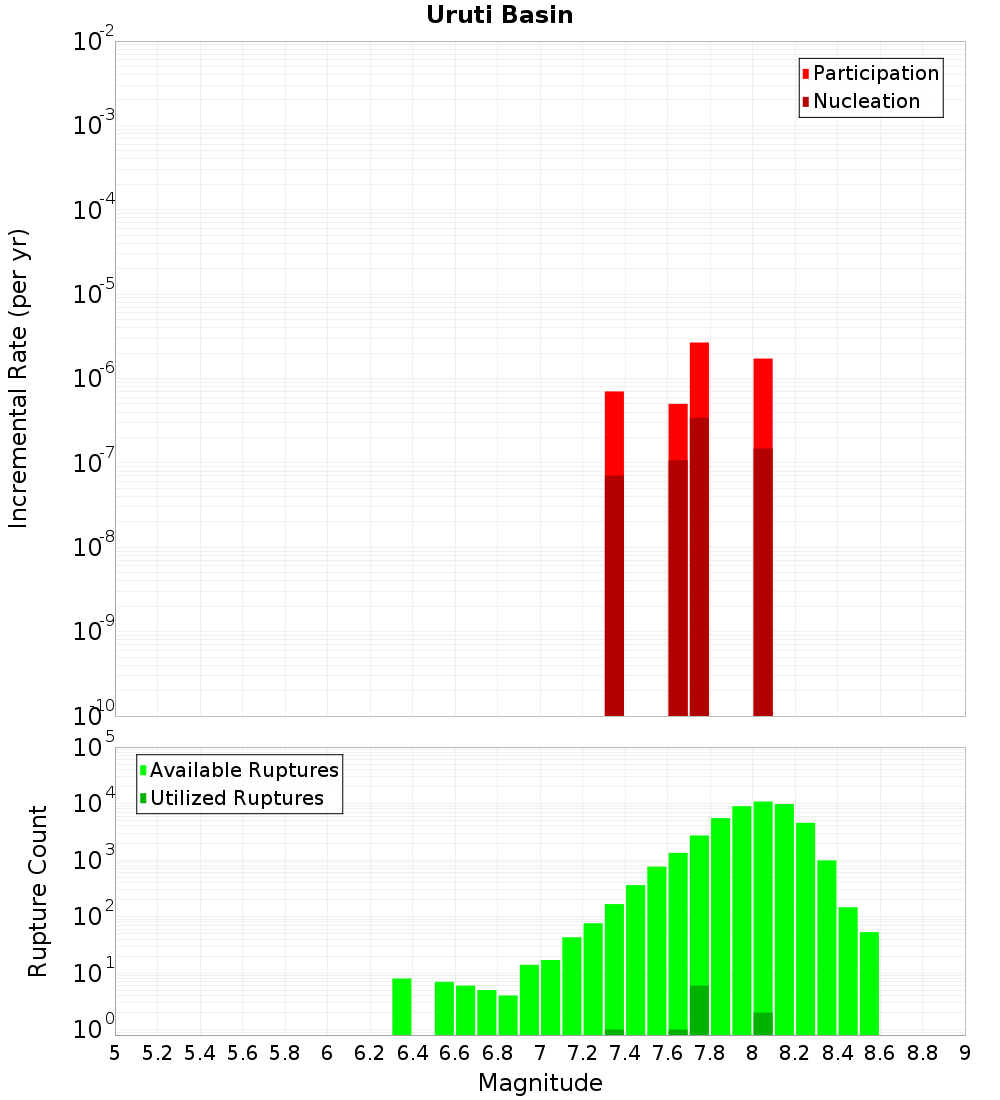 Uruti Basin

Participation
Nucleation

Incremental Rate (per yr)

$10^{-2}$
$10^{-3}$
$10^{-4}$
$10^{-5}$
$10^{-6}$
$10^{-7}$
$10^{-8}$
$10^{-9}$
$10^{-10}$

Available Ruptures
Utilized Ruptures

Rupture Count

$10^{5}$
$10^{4}$
$10^{3}$
$10^{2}$
$10^{1}$
$10^{0}$

5 5.2 5.4 5.6 5.8 6 6.2 6.4 6.6 6.8 7 7.2 7.4 7.6 7.8 8 8.2 8.4 8.6 8.8 9

Magnitude